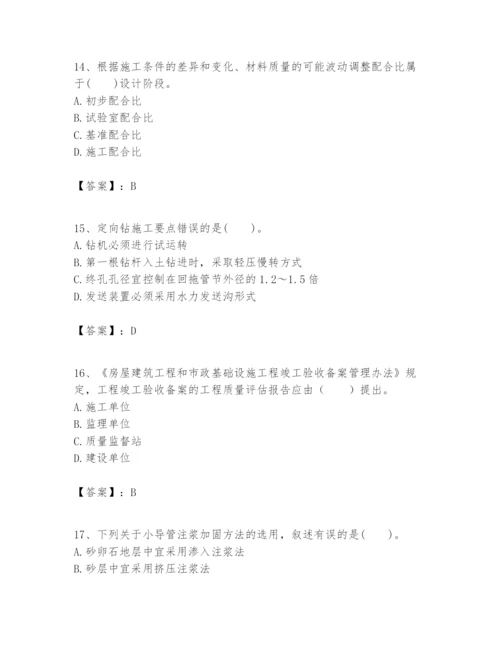 14、根据施工条件的差异和变化、材料质量的可能波动调整配合比属于(　　)设计阶段。
A. 初步配合比
B. 试验室配合比
C. 基准配合比
D. 施工配合比

【答案】：B

15、定向钻施工要点错误的是(　　)。
A. 钻机必须进行试运转
B. 第一根钻杆入土钻进时，采取轻压慢转方式
C. 终孔孔径宜控制在回拖管节外径的 1.2～1.5 倍
D. 发送装置必须采用水力发送沟形式

【答案】：D

16、《房屋建筑工程和市政基础设施工程竣工验收备案管理办法》规定，工程竣工验收备案的工程质量评估报告应由（　　）提出。
A. 施工单位
B. 监理单位
C. 质量监督站
D. 建设单位

【答案】：B

17、下列关于小导管注浆加固方法的选用，叙述有误的是(　　)。
A. 砂卵石地层中宜采用渗入注浆法
B. 砂层中宜采用挤压注浆法